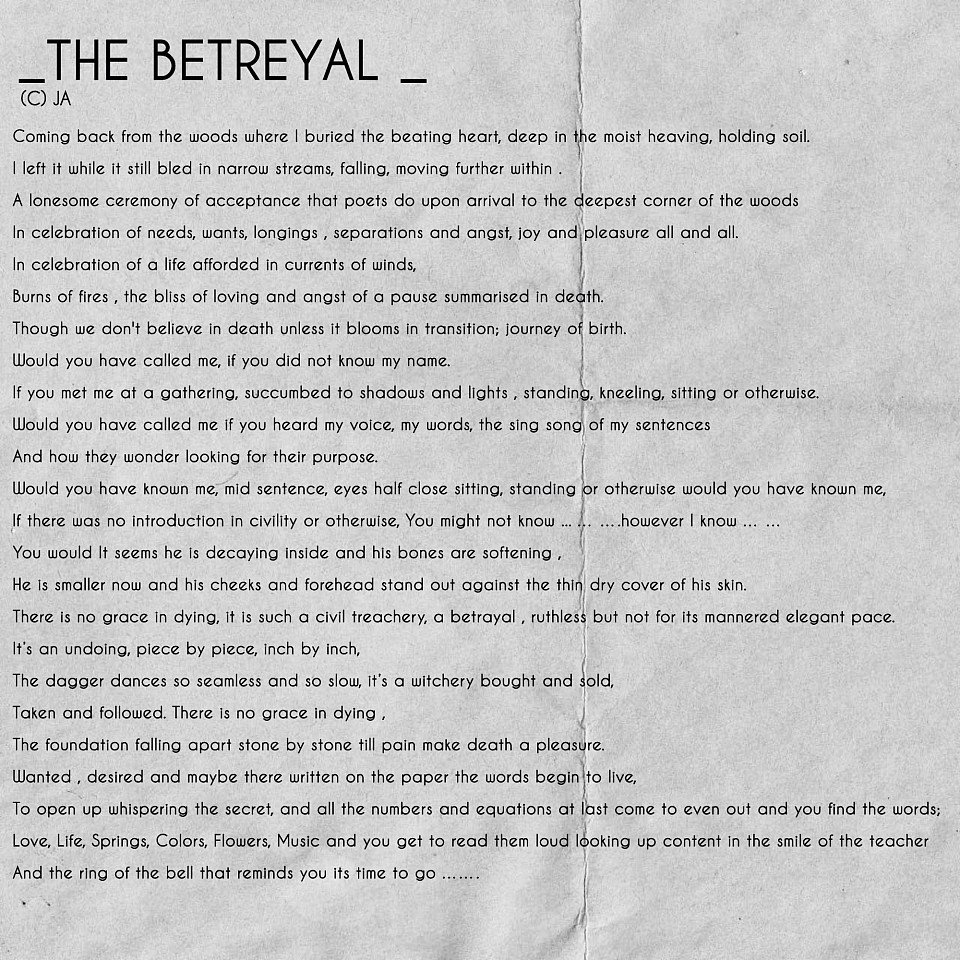 _THE BETREYAL _
(C) JA

Coming back from the woods where I buried the beating heart, deep in the moist heaving, holding soil.
I left it while it still bled in narrow streams, falling, moving further within .
A lonesome ceremony of acceptance that poets do upon arrival to the deepest corner of the woods
In celebration of needs, wants, longings , separations and angst, joy and pleasure all and all.
In celebration of a life afforded in currents of winds,
Burns of fires , the bliss of loving and angst of a pause summarised in death.
Though we don't believe in death unless it blooms in transition; journey of birth.
Would you have called me, if you did not know my name.
If you met me at a gathering, succumbed to shadows and lights , standing, kneeling, sitting or otherwise.
Would you have called me if you heard my voice, my words, the sing song of my sentences
And how they wonder looking for their purpose.
Would you have known me, mid sentence, eyes half close sitting, standing or otherwise would you have known me,
If there was no introduction in civility or otherwise, You might not know ... ... ....however I know ... ...
You would It seems he is decaying inside and his bones are softening ,
He is smaller now and his cheeks and forehead stand out against the thin dry cover of his skin.
There is no grace in dying, it is such a civil treachery, a betrayal , ruthless but not for its mannered elegant pace.
It's an undoing, piece by piece, inch by inch,
The dagger dances so seamless and so slow, it's a witchery bought and sold,
Taken and followed. There is no grace in dying ,
The foundation falling apart stone by stone till pain make death a pleasure.
Wanted , desired and maybe there written on the paper the words begin to live,
To open up whispering the secret, and all the numbers and equations at last come to even out and you find the words;
Love, Life, Springs, Colors, Flowers, Music and you get to read them loud looking up content in the smile of the teacher
And the ring of the bell that reminds you its time to go .......